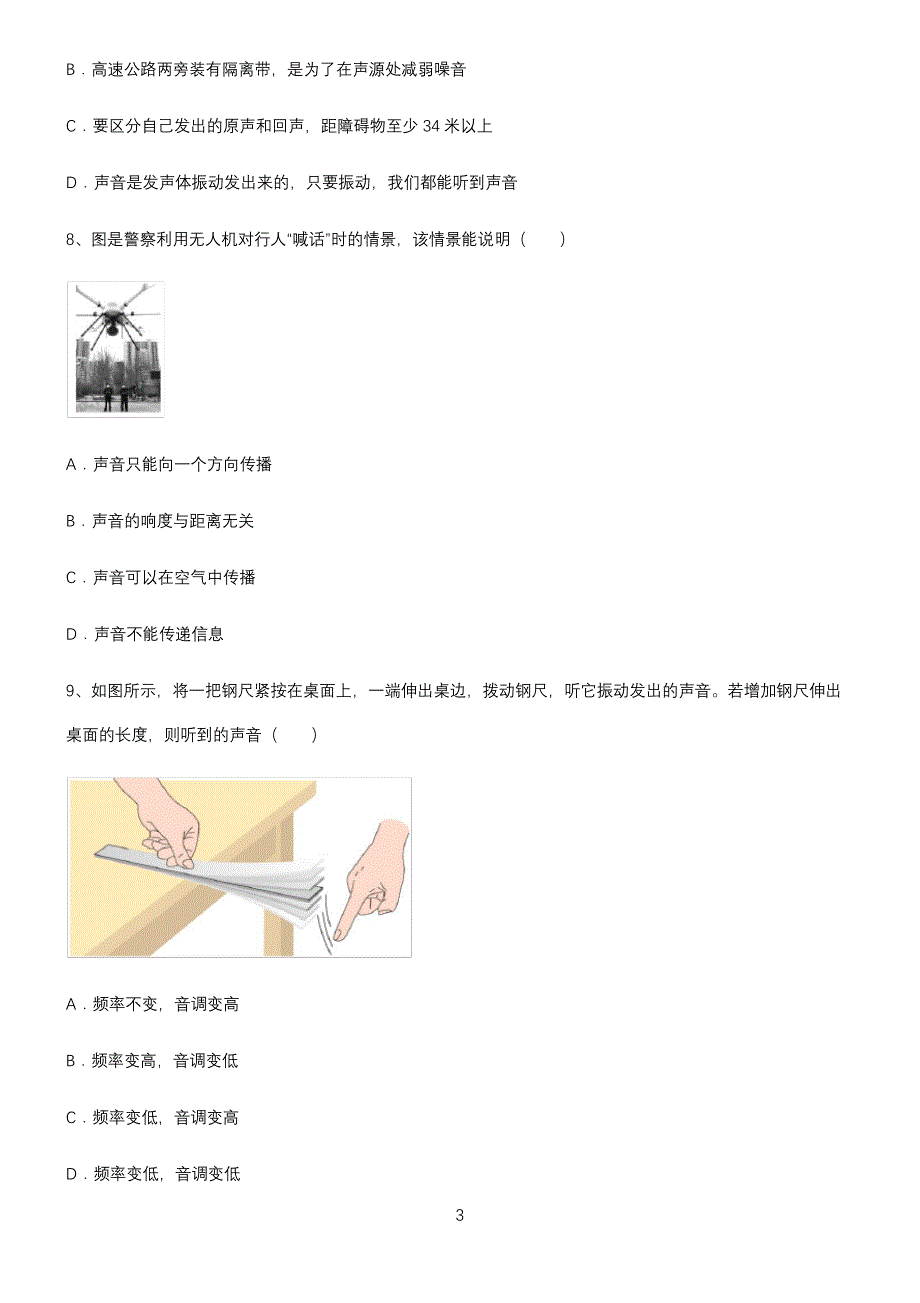 B．高速公路两旁装有隔离带，是为了在声源处减弱噪音

C．要区分自己发出的原声和回声，距障碍物至少 34 米以上

D．声音是发声体振动发出来的，只要振动，我们都能听到声音

8、图是警察利用无人机对行人“喊话”时的情景，该情景能说明（　　）

A．声音只能向一个方向传播

B．声音的响度与距离无关

C．声音可以在空气中传播

D．声音不能传递信息

9、如图所示，将一把钢尺紧按在桌面上，一端伸出桌边，拨动钢尺，听它振动发出的声音。若增加钢尺伸出桌面的长度，则听到的声音（　　）

A．频率不变，音调变高

B．频率变高，音调变低

C．频率变低，音调变高

D．频率变低，音调变低

3